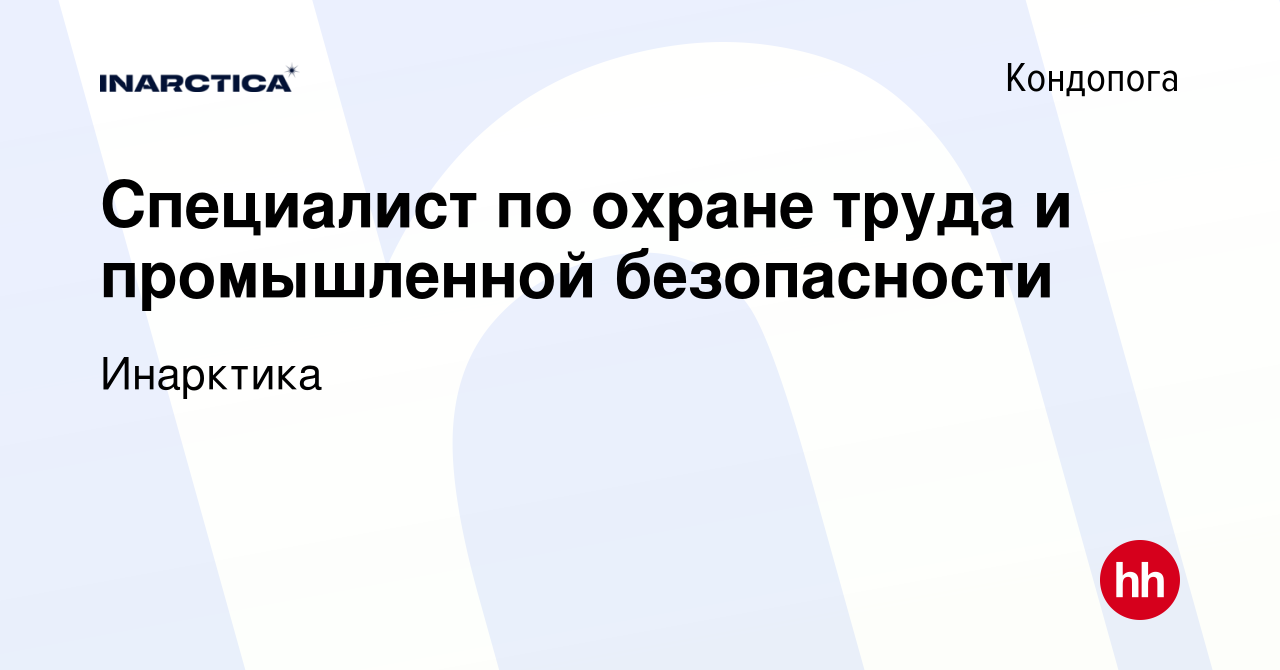 INARCTICA

Кондопога

Специалист по охране труда и промышленной безопасности

Инарктика

hh